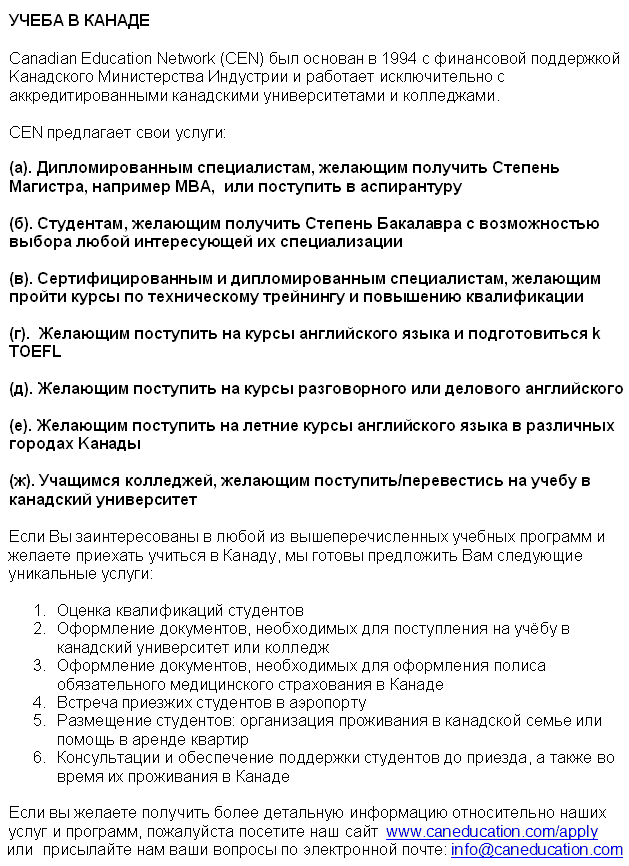 УЧЕБА В КАНАДЕ

Canadian Education Network (CEN) был основан в 1994 с финансовой поддержкой Канадского Министерства Индустрии и работает исключительно с аккредитированными канадскими университетами и колледжами.

CEN предлагает свои услуги:

(а). Дипломированным специалистам, желающим получить Степень Магистра, например MBA, или поступить в аспирантуру

(б). Студентам, желающим получить Степень Бакалавра с возможностью выбора любой интересующей их специализации

(в). Сертифицированным и дипломированным специалистам, желающим пройти курсы по техническому трейнингу и повышению квалификации

(г). Желающим поступить на курсы английского языка и подготовиться k TOEFL

(д). Желающим поступить на курсы разговорного или делового английского

(е). Желающим поступить на летние курсы английского языка в различных городах Канады

(ж). Учащимся колледжей, желающим поступить/перевестись на учебу в канадский университет

Если Вы заинтересованы в любой из вышеперечисленных учебных программ и желаете приехать учиться в Канаду, мы готовы предложить Вам следующие уникальные услуги:

1. Оценка квалификаций студентов
2. Оформление документов, необходимых для поступления на учёбу в канадский университет или колледж
3. Оформление документов, необходимых для оформления полиса обязательного медицинского страхования в Канаде
4. Встреча приезжих студентов в аэропорту
5. Размещение студентов: организация проживания в канадской семье или помощь в аренде квартир
6. Консультации и обеспечение поддержки студентов до приезда, а также во время их проживания в Канаде

Если вы желаете получить более детальную информацию относительно наших услуг и программ, пожалуйста посетите наш сайт www.caneducation.com/apply или присылайте нам ваши вопросы по электронной почте: info@caneducation.com